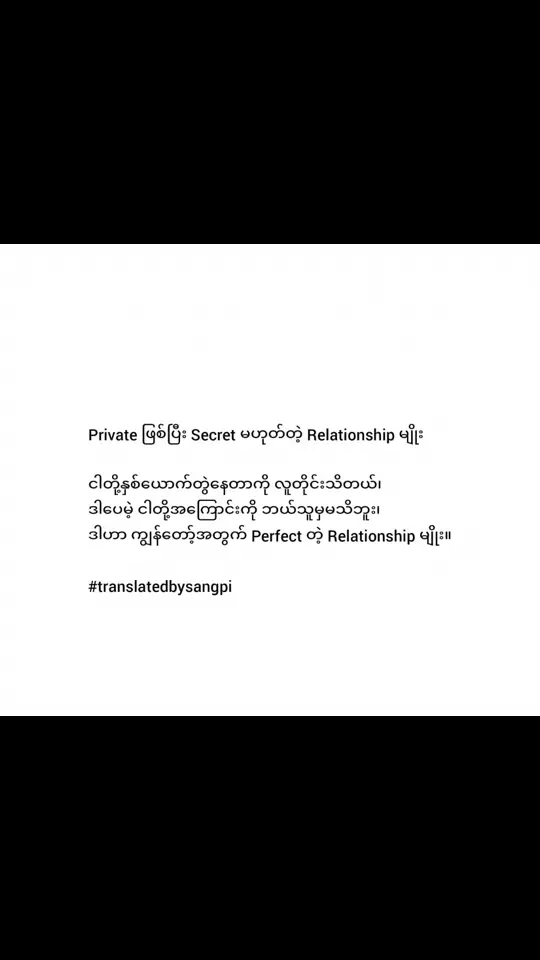 Private ဖြစ်ပြီး Secret မဟုတ်တဲ့ Relationship မျိုး

ငါတို့နှစ်ယောက်တွဲနေတာကို လူတိုင်းသိတယ်၊
ဒါပေမဲ့ ငါတို့အကြောင်းကို ဘယ်သူမှမသိဘူး၊
ဒါဟာ ကျွန်တော့်အတွက် Perfect တဲ့ Relationship မျိုး။

#translatedbysangpi